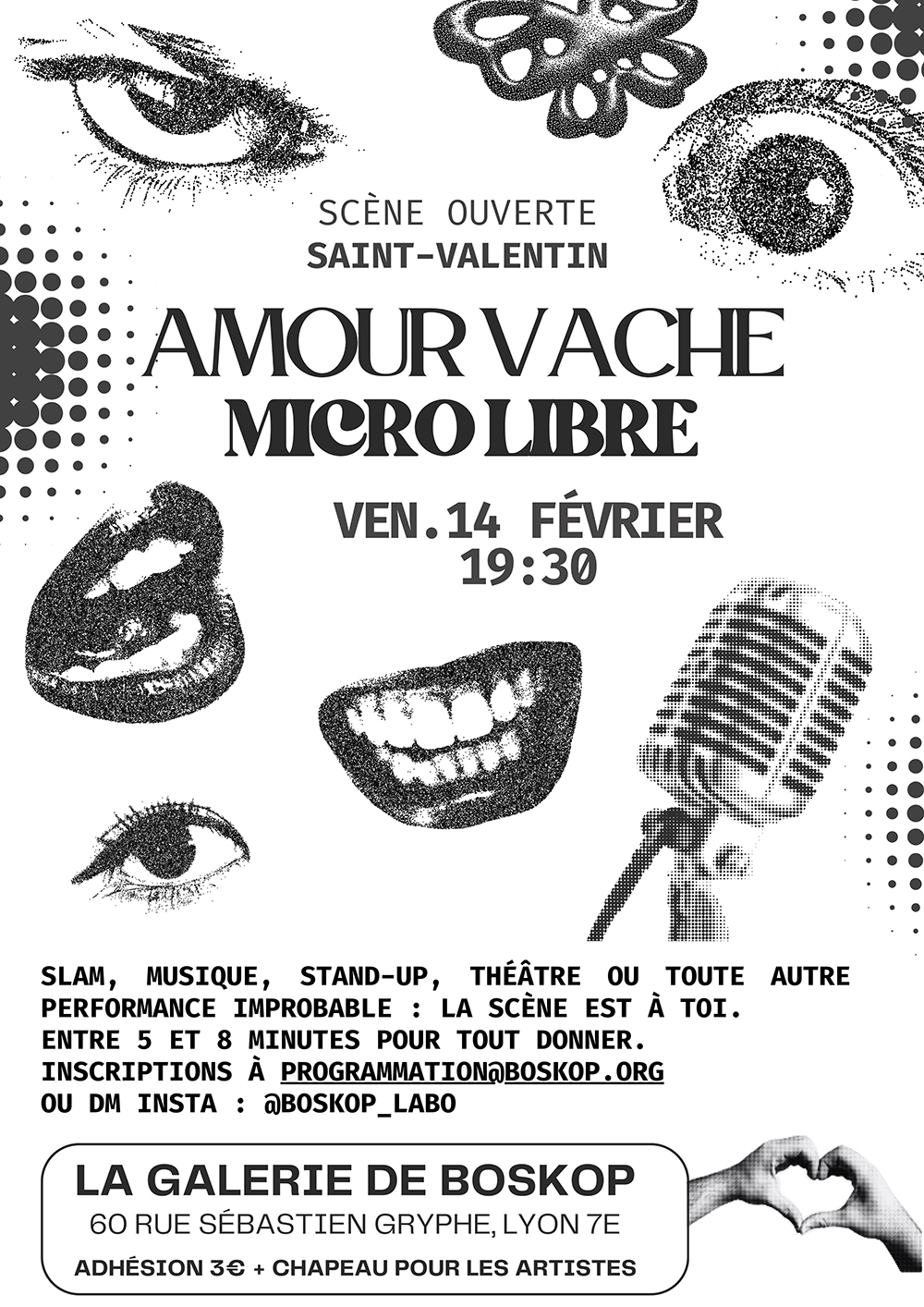 SCÈNE OUVERTE
SAINT-VALENTIN

AMOUR VACHE
MICRO LIBRE

VEN.14 FÉVRIER
19:30

SLAM, MUSIQUE, STAND-UP, THÉÂTRE OU TOUTE AUTRE PERFORMANCE IMPROBABLE : LA SCÈNE EST À TOI.
ENTRE 5 ET 8 MINUTES POUR TOUT DONNER.
INSCRIPTIONS À PROGRAMMATION@BOSKOP.ORG
OU DM INSTA : @BOSKOP_LABO

LA GALERIE DE BOSKOP
60 RUE SÉBASTIEN GRYPHE, LYON 7E
ADHÉSION 3€ + CHAPEAU POUR LES ARTISTES